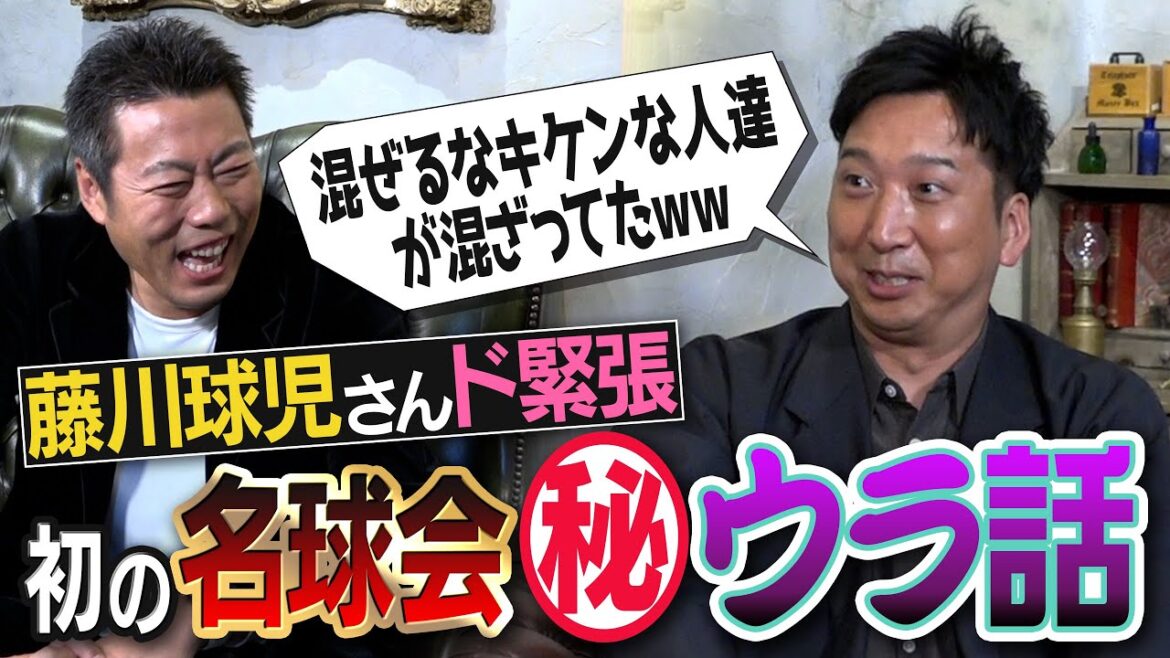 混ぜるなキケンな人達が混ざってたww

藤川球児さんド緊張

初の名球会㊙ウラ話